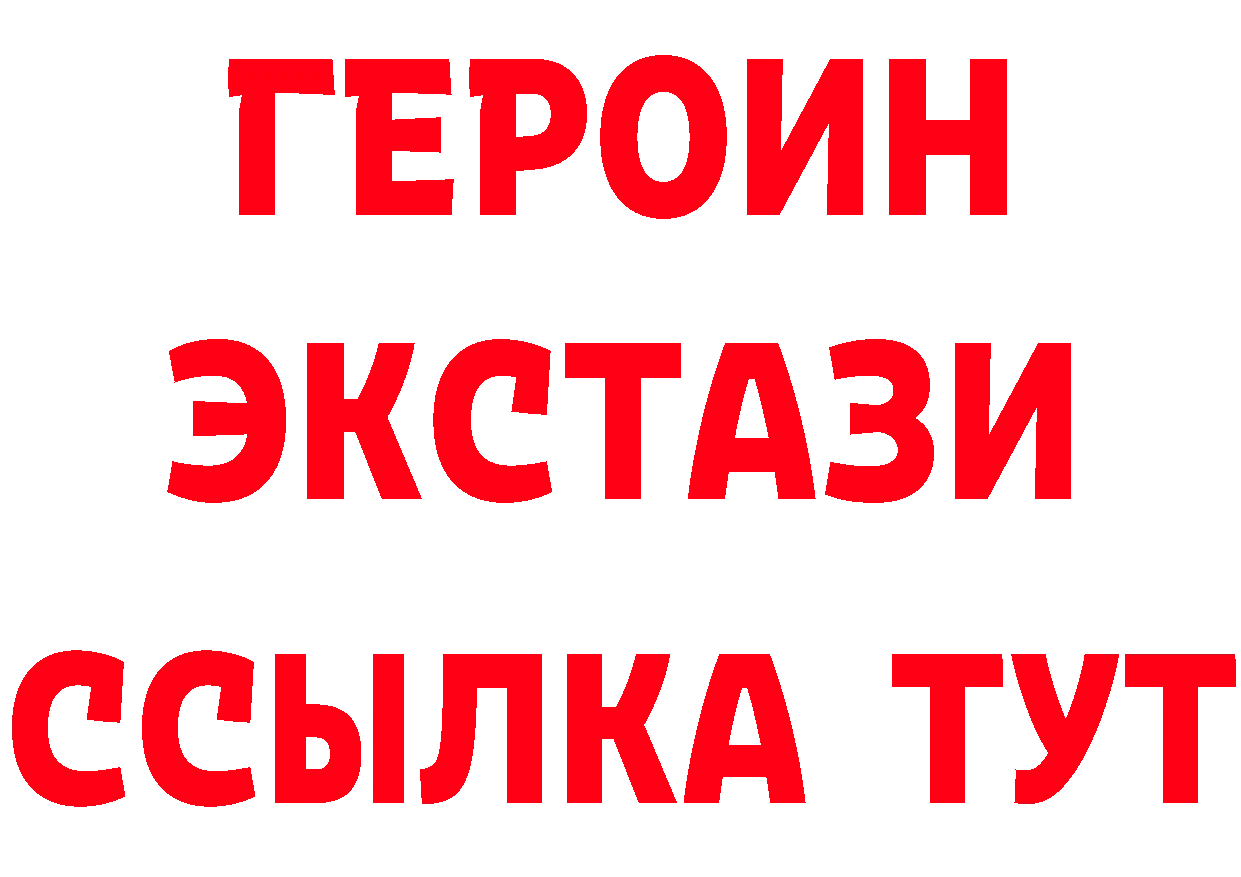 ГЕРОИН ЭКСТАЗИ ССЫЛКА ТУТ